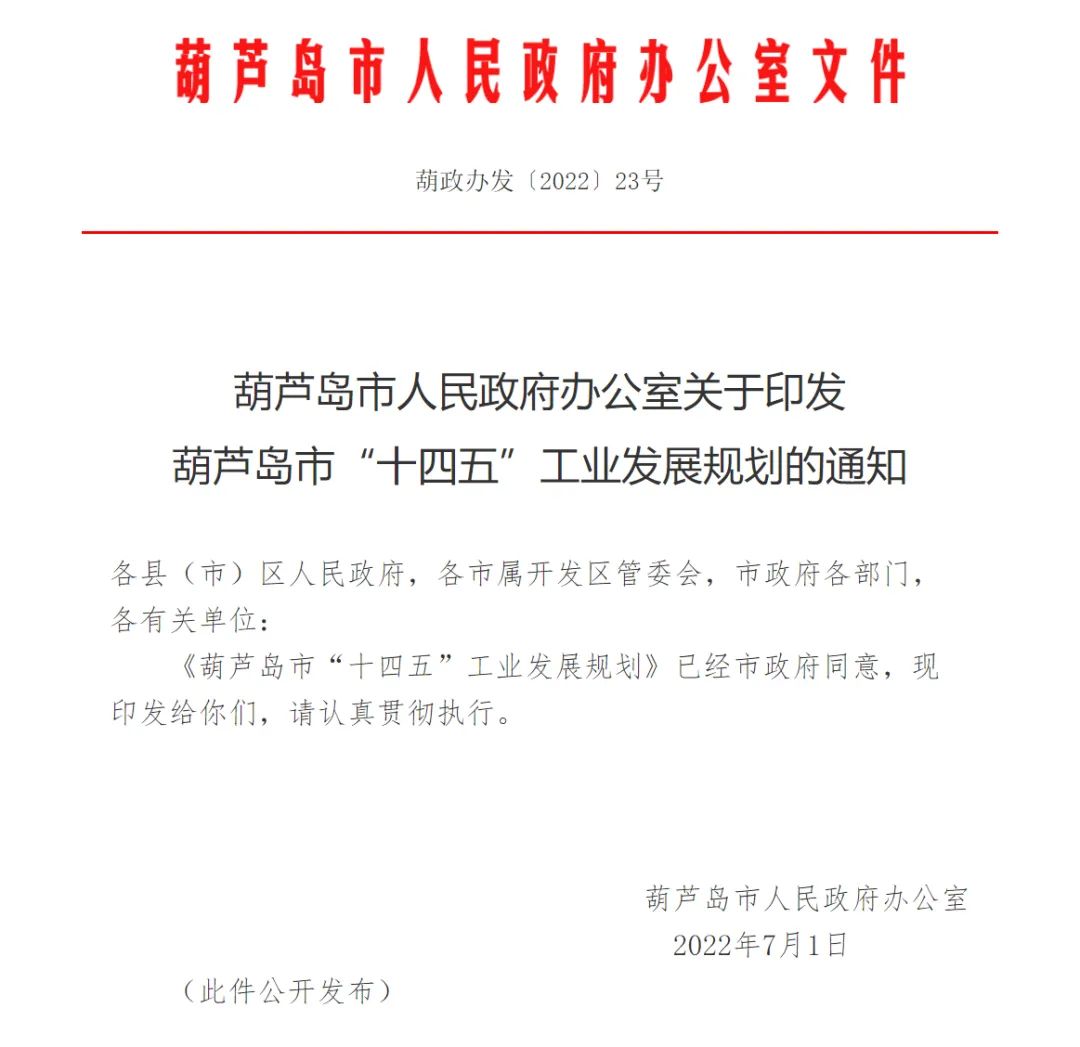 葫芦岛市人民政府办公室文件

葫政办发〔2022〕23号

葫芦岛市人民政府办公室关于印发
葫芦岛市“十四五”工业发展规划的通知

各县（市）区人民政府，各市属开发区管委会，市政府各部门，各有关单位：

《葫芦岛市“十四五”工业发展规划》已经市政府同意，现印发给你们，请认真贯彻执行。

葫芦岛市人民政府办公室
2022年7月1日

（此件公开发布）